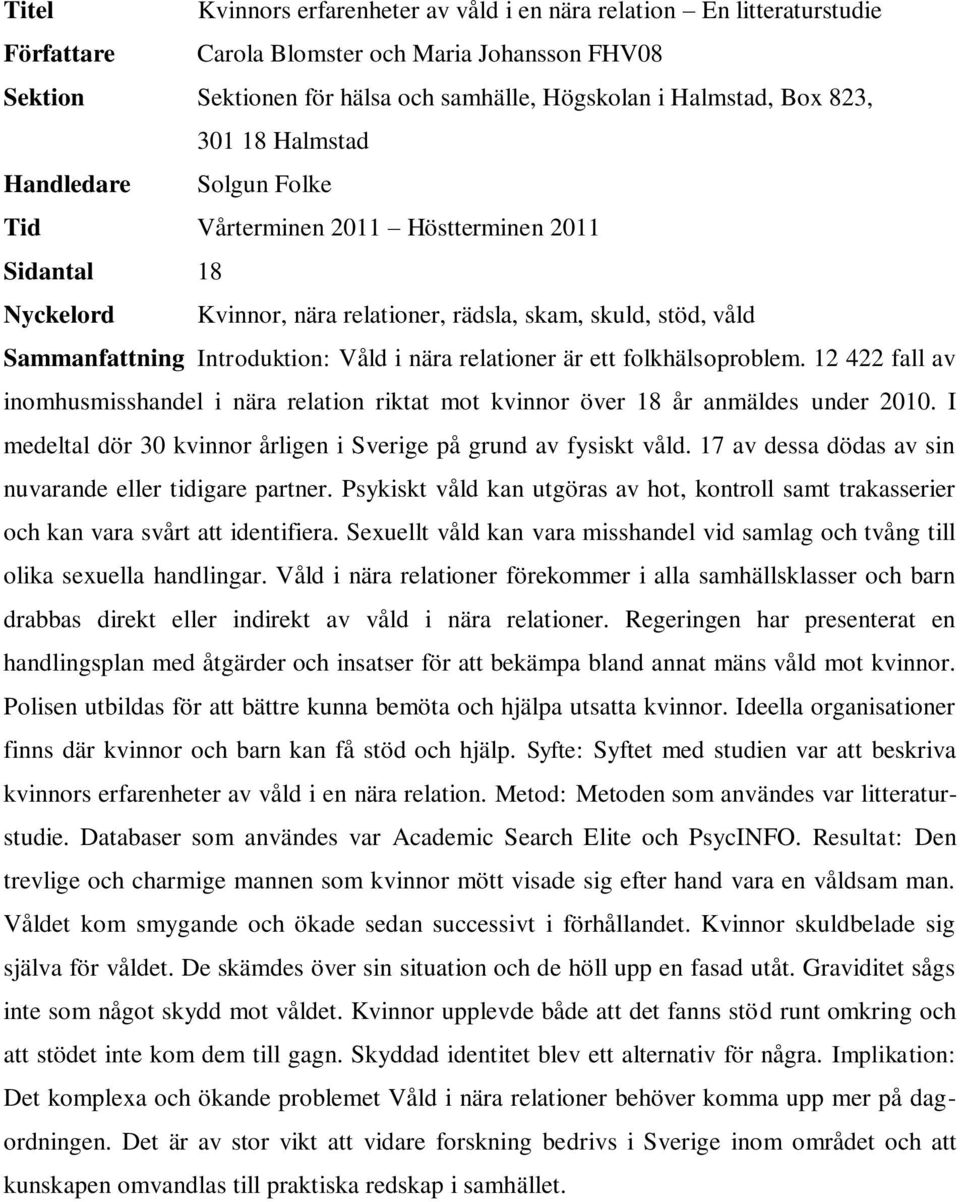 **Titel** Kvinnors erfarenheter av våld i en nära relation – En litteraturstudie

**Författare** Carola Blomster och Maria Johansson FHV08

**Sektion** Sektionen för hälsa och samhälle, Högskolan i Halmstad, Box 823, 301 18 Halmstad

**Handledare** Solgun Folke

**Tid** Vårterminen 2011 – Höstterminen 2011

**Sidantal** 18

**Nyckelord** Kvinnor, nära relationer, rädsla, skam, skuld, stöd, våld

**Sammanfattning** Introduktion: Våld i nära relationer är ett folkhälsoproblem. 12 422 fall av inomhusmisshandel i nära relation riktat mot kvinnor över 18 år anmäldes under 2010. I medeltal dör 30 kvinnor årligen i Sverige på grund av fysiskt våld. 17 av dessa dödas av sin nuvarande eller tidigare partner. Psykiskt våld kan utgöras av hot, kontroll samt trakasserier och kan vara svårt att identifiera. Sexuellt våld kan vara misshandel vid samlag och tvång till olika sexuella handlingar. Våld i nära relationer förekommer i alla samhällsklasser och barn drabbas direkt eller indirekt av våld i nära relationer. Regeringen har presenterat en handlingsplan med åtgärder och insatser för att bekämpa bland annat mäns våld mot kvinnor. Polisen utbildas för att bättre kunna bemöta och hjälpa utsatta kvinnor. Ideella organisationer finns där kvinnor och barn kan få stöd och hjälp. Syfte: Syftet med studien var att beskriva kvinnors erfarenheter av våld i en nära relation. Metod: Metoden som användes var litteraturstudie. Databaser som användes var Academic Search Elite och PsycINFO. Resultat: Den trevlige och charmige mannen som kvinnor mött visade sig efter hand vara en våldsam man. Våldet kom smygande och ökade sedan successivt i förhållandet. Kvinnor skuldbelade sig själva för våldet. De skämdes över sin situation och de höll upp en fasad utåt. Graviditet sågs inte som något skydd mot våldet. Kvinnor upplevde både att det fanns stöd runt omkring och att stödet inte kom dem till gagn. Skyddad identitet blev ett alternativ för några. Implikation: Det komplexa och ökande problemet Våld i nära relationer behöver komma upp mer på dagordningen. Det är av stor vikt att vidare forskning bedrivs i Sverige inom området och att kunskapen omvandlas till praktiska redskap i samhället.